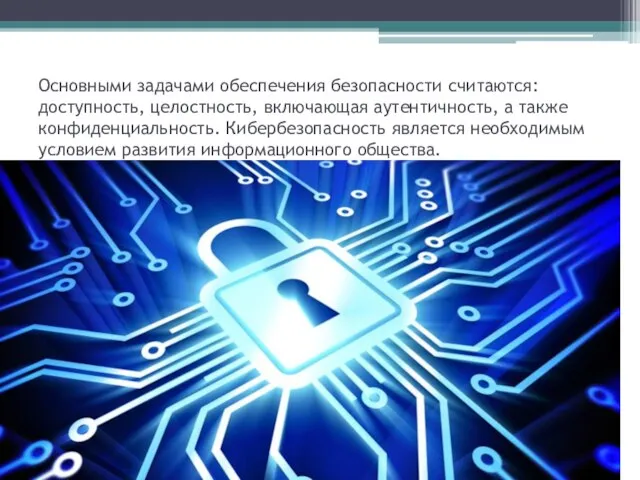 Основными задачами обеспечения безопасности считаются: доступность, целостность, включающая аутентичность, а также конфиденциальность. Кибербезопасность является необходимым условием развития информационного общества.